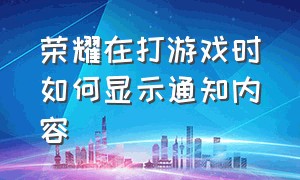 荣耀在打游戏时如何显示通知内容